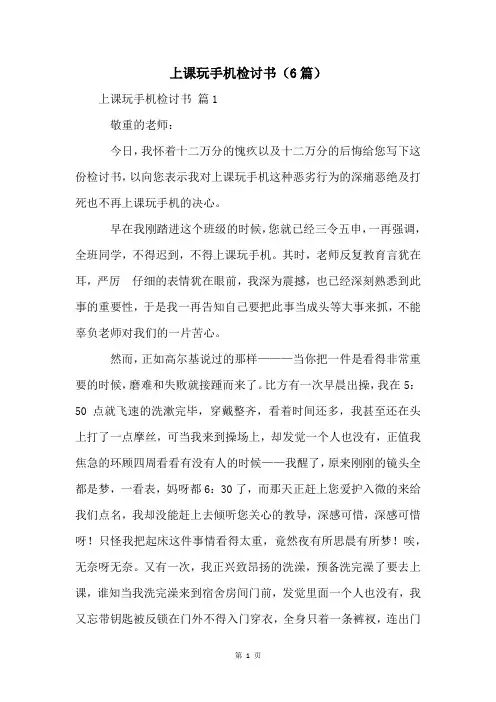 上课玩手机检讨书（6篇）

上课玩手机检讨书 篇1

敬重的老师：

今日，我怀着十二万分的愧疚以及十二万分的后悔给您写下这份检讨书，以向您表示我对上课玩手机这种恶劣行为的深痛恶绝及打死也不再上课玩手机的决心。

早在我刚踏进这个班级的时候，您就已经三令五申，一再强调，全班同学，不得迟到，不得上课玩手机。其时，老师反复教育言犹在耳，严厉 仔细的表情犹在眼前，我深为震撼，也已经深刻熟悉到此事的重要性，于是我一再告知自己要把此事当成头等大事来抓，不能辜负老师对我们的一片苦心。

然而，正如高尔基说过的那样———当你把一件是看得非常重要的时候，磨难和失败就接踵而来了。比方有一次早晨出操，我在5：50点就飞速的洗漱完毕，穿戴整齐，看着时间还多，我甚至还在头上打了一点摩丝，可当我来到操场上，却发觉一个人也没有，正值我焦急的环顾四周看看有没有人的时候——我醒了，原来刚刚的镜头全都是梦，一看表，妈呀都6：30了，而那天正赶上您爱护入微的来给我们点名，我却没能赶上去倾听您关心的教导，深感可惜，深感可惜呀！只怪我把起床这件事情看得太重，竟然夜有所思晨有所梦！唉，无奈呀无奈。又有一次，我正兴致昂扬的洗澡，预备洗完澡了要去上课，谁知当我洗完澡来到宿舍房间门前，发觉里面一个人也没有，我又忘带钥匙被反锁在门外不得入门穿衣，全身只着一条裤衩，连出门

第 1 页